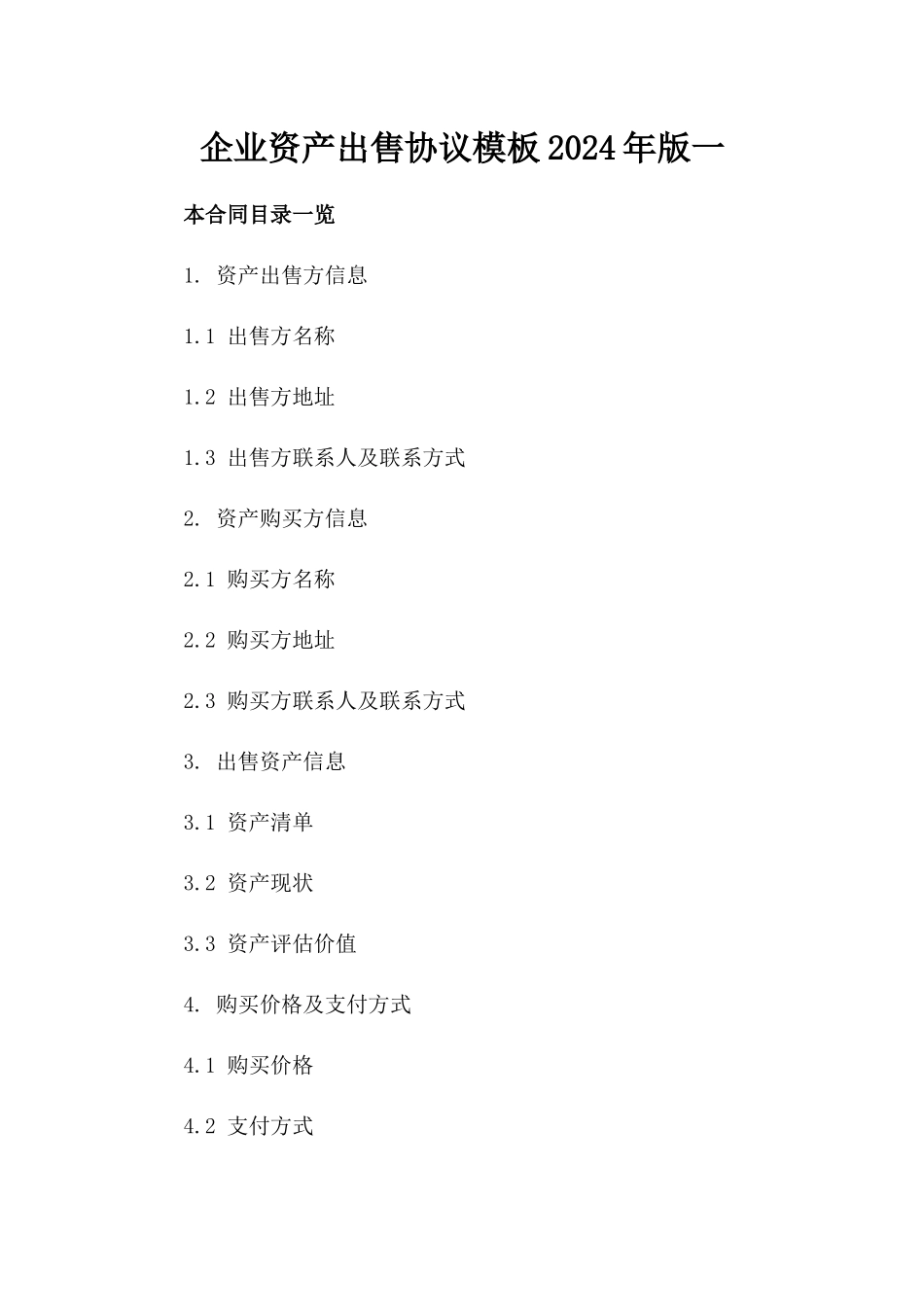 企业资产出售协议模板2024年版一

本合同目录一览

1. 资产出售方信息

1.1 出售方名称

1.2 出售方地址

1.3 出售方联系人及联系方式

2. 资产购买方信息

2.1 购买方名称

2.2 购买方地址

2.3 购买方联系人及联系方式

3. 出售资产信息

3.1 资产清单

3.2 资产现状

3.3 资产评估价值

4. 购买价格及支付方式

4.1 购买价格

4.2 支付方式